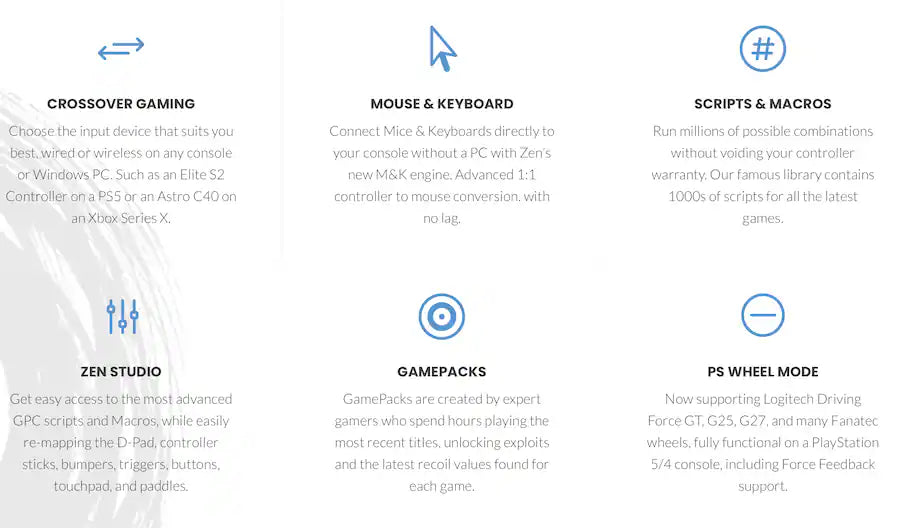 CROSSOVER GAMING

Choose the input device that suits you best, wired or wireless on any console or Windows PC. Such as an Elite S2 Controller on a PS5 or an Astro C40 on an Xbox Series X.

MOUSE & KEYBOARD

Connect Mice & Keyboards directly to your console without a PC with Zen's new M&K engine. Advanced 1:1 controller to mouse conversion. with no lag.

SCRIPTS & MACROS

Run millions of possible combinations without voiding your controller warranty. Our famous library contains 1000s of scripts for all the latest games.

ZEN STUDIO

Get easy access to the most advanced GPC scripts and Macros, while easily re-mapping the D-Pad, controller sticks, bumpers, triggers, buttons, touchpad, and paddles.

GAMEPACKS

GamePacks are created by expert gamers who spend hours playing the most recent titles, unlocking exploits and the latest recoil values found for each game.

PS WHEEL MODE

Now supporting Logitech Driving Force GT, G25, G27, and many Fanatec wheels, fully functional on a PlayStation 5/4 console, including Force Feedback support.